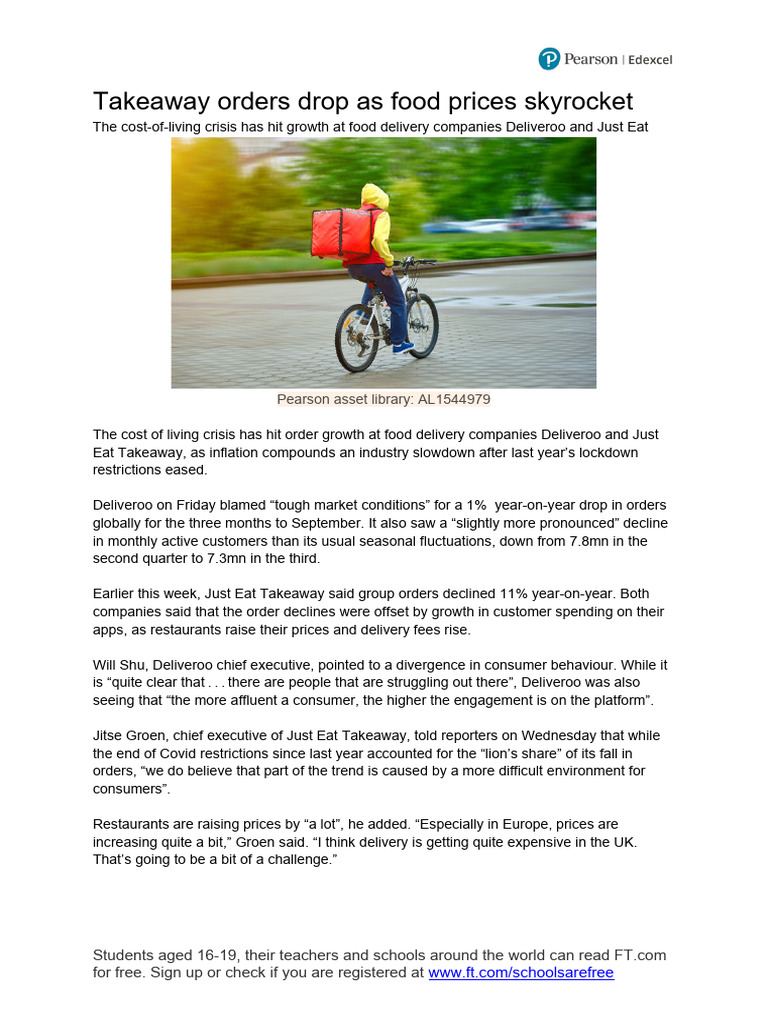 Pearson | Edexcel

Takeaway orders drop as food prices skyrocket

The cost-of-living crisis has hit growth at food delivery companies Deliveroo and Just Eat

Pearson asset library: AL1544979

The cost of living crisis has hit order growth at food delivery companies Deliveroo and Just Eat Takeaway, as inflation compounds an industry slowdown after last year's lockdown restrictions eased.

Deliveroo on Friday blamed "tough market conditions" for a 1% year-on-year drop in orders globally for the three months to September. It also saw a "slightly more pronounced" decline in monthly active customers than its usual seasonal fluctuations, down from 7.8mn in the second quarter to 7.3mn in the third.

Earlier this week, Just Eat Takeaway said group orders declined 11% year-on-year. Both companies said that the order declines were offset by growth in customer spending on their apps, as restaurants raise their prices and delivery fees rise.

Will Shu, Deliveroo chief executive, pointed to a divergence in consumer behaviour. While it is "quite clear that . . . there are people that are struggling out there", Deliveroo was also seeing that "the more affluent a consumer, the higher the engagement is on the platform".

Jitse Groen, chief executive of Just Eat Takeaway, told reporters on Wednesday that while the end of Covid restrictions since last year accounted for the "lion's share" of its fall in orders, "we do believe that part of the trend is caused by a more difficult environment for consumers".

Restaurants are raising prices by "a lot", he added. "Especially in Europe, prices are increasing quite a bit," Groen said. "I think delivery is getting quite expensive in the UK. That's going to be a bit of a challenge."

Students aged 16-19, their teachers and schools around the world can read FT.com for free. Sign up or check if you are registered at www.ft.com/schoolsarefree